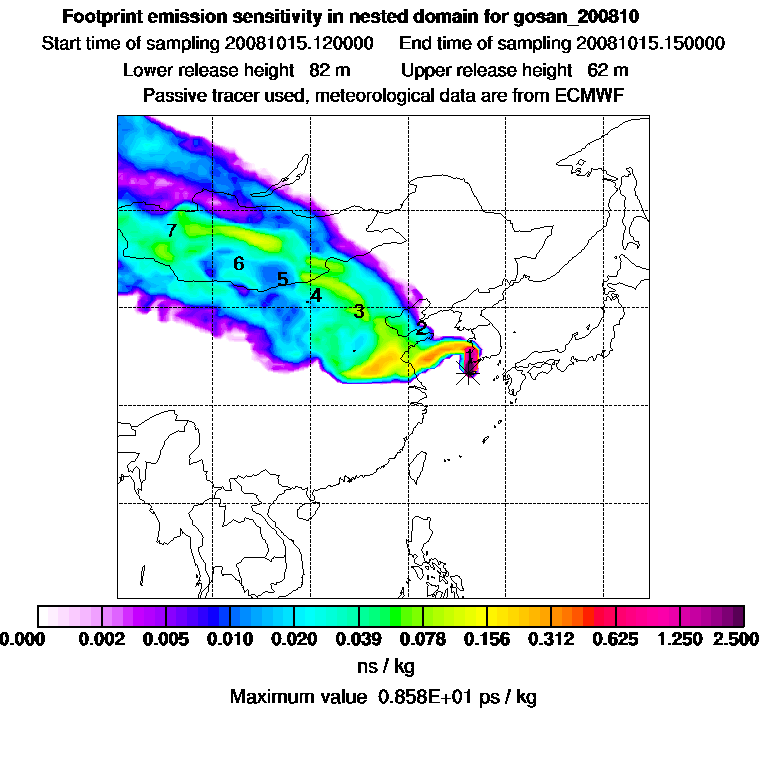 Footprint emission sensitivity in nested domain for gosan_200810
Start time of sampling 20081015.120000    End time of sampling 20081015.150000
Lower release height 82 m    Upper release height 62 m
Passive tracer used, meteorological data are from ECMWF

7
6
5
4
3
2
1

0.000 0.002 0.005 0.010 0.020 0.039 0.078 0.156 0.312 0.625 1.250 2.500
ns / kg
Maximum value 0.858E+01 ps / kg